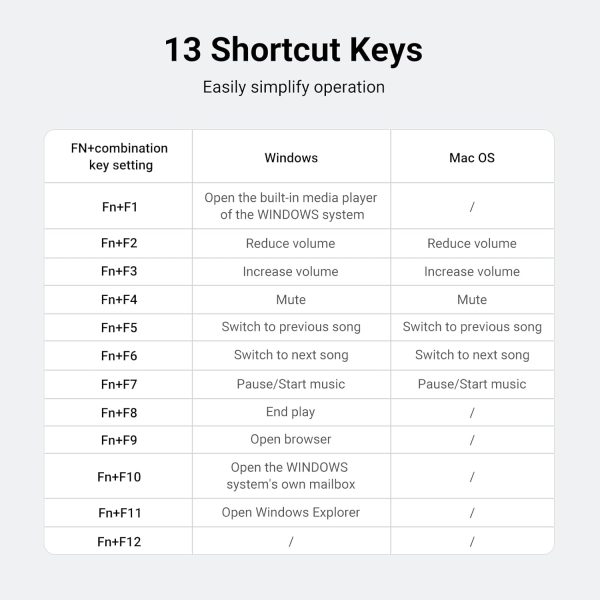 13 Shortcut Keys

Easily simplify operation

| FN+combination key setting | Windows | Mac OS |
|---|---|---|
| Fn+F1 | Open the built-in media player of the WINDOWS system | / |
| Fn+F2 | Reduce volume | Reduce volume |
| Fn+F3 | Increase volume | Increase volume |
| Fn+F4 | Mute | Mute |
| Fn+F5 | Switch to previous song | Switch to previous song |
| Fn+F6 | Switch to next song | Switch to next song |
| Fn+F7 | Pause/Start music | Pause/Start music |
| Fn+F8 | End play | / |
| Fn+F9 | Open browser | / |
| Fn+F10 | Open the WINDOWS system's own mailbox | / |
| Fn+F11 | Open Windows Explorer | / |
| Fn+F12 | / | / |